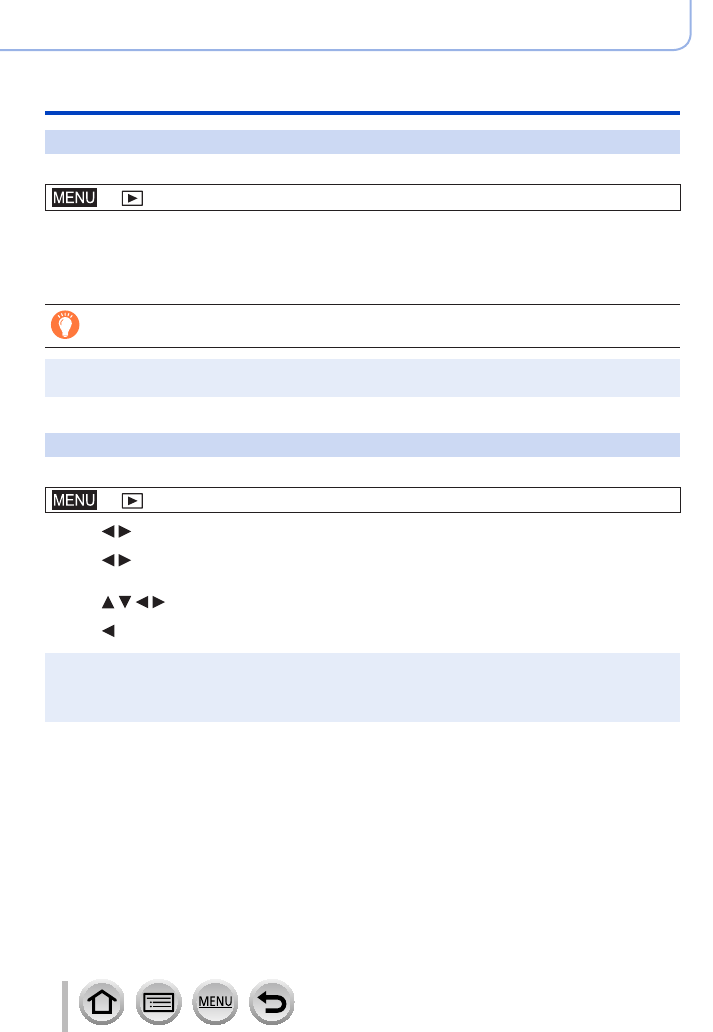 MENU

MENU

MENU